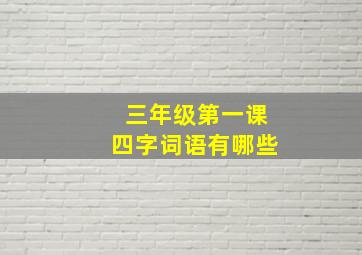 三年级第一课
四字词语有哪些